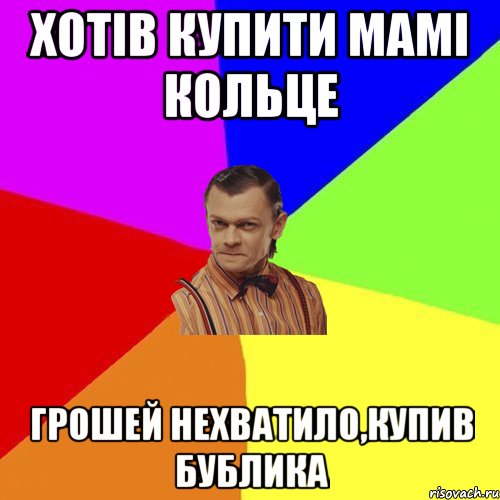 ХОТІВ КУПИТИ МАМІ КОЛЬЦЕ

ГРОШЕЙ НЕХВАТИЛО,КУПИВ БУБЛИКА

risovach.ru